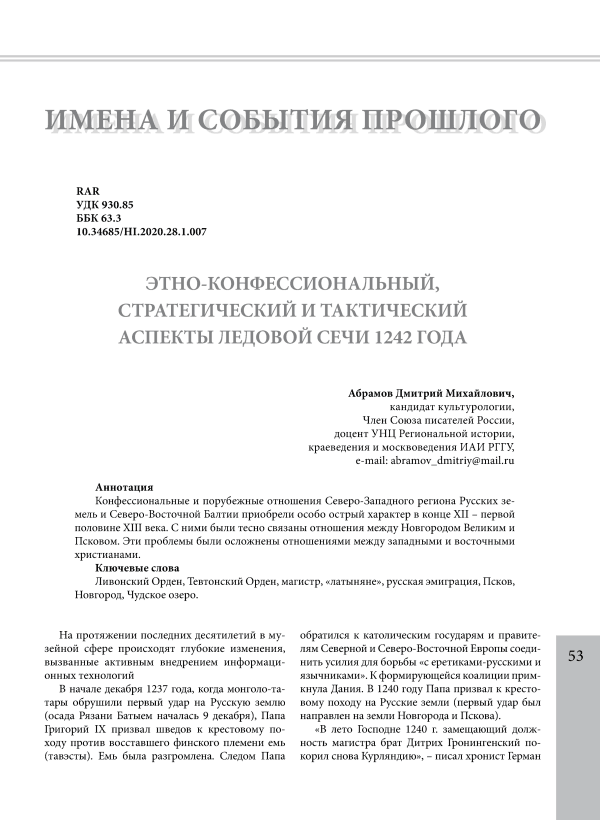 ИМЕНА И СОБЫТИЯ ПРОШЛОГО

RAR
УДК 930.85
ББК 63.3
10.34685/HI.2020.28.1.007

ЭТНО-КОНФЕССИОНАЛЬНЫЙ, СТРАТЕГИЧЕСКИЙ И ТАКТИЧЕСКИЙ АСПЕКТЫ ЛЕДОВОЙ СЕЧИ 1242 ГОДА

Абрамов Дмитрий Михайлович,
кандидат культурологии,
Член Союза писателей России,
доцент УНЦ Региональной истории,
краеведения и москвоведения ИАИ РГГУ,
e-mail: abramov_dmitriy@mail.ru

Аннотация
Конфессиональные и порубежные отношения Северо-Западного региона Русских земель и Северо-Восточной Балтии приобрели особо острый характер в конце XII – первой половине XIII века. С ними были тесно связаны отношения между Новгородом Великим и Псковом. Эти проблемы были осложнены отношениями между западными и восточными христианами.

Ключевые слова
Ливонский Орден, Тевтонский Орден, магистр, «латыняне», русская эмиграция, Псков, Новгород, Чудское озеро.

На протяжении последних десятилетий в музейной сфере происходят глубокие изменения, вызванные активным внедрением информационных технологий

В начале декабря 1237 года, когда монголо-татары обрушили первый удар на Русскую землю (осада Рязани Батыем началась 9 декабря), Папа Григорий IX призвал шведов к крестовому походу против восставшего финского племени емь (тавэсты). Емь была разгромлена. Следом Папа обратился к католическим государям и правителям Северной и Северо-Восточной Европы соединить усилия для борьбы «с еретиками-русскими и язычниками». К формирующейся коалиции примкнула Дания. В 1240 году Папа призвал к крестовому походу на Русские земли (первый удар был направлен на земли Новгорода и Пскова).

«В лето Господне 1240 г. замещающий должность магистра брат Дитрих Гронингенский покорил снова Курляндию», – писал хронист Герман

53